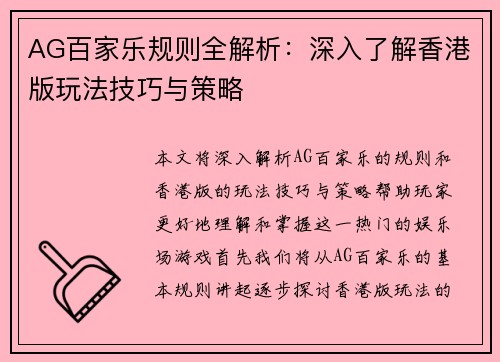 AG百家乐规则全解析：深入了解香港版玩法技巧与策略

本文将深入解析AG百家乐的规则和香港版的玩法技巧与策略帮助玩家更好地理解和掌握这一热门的娱乐场游戏首先我们将从AG百家乐的基本规则讲起逐步探讨香港版玩法的